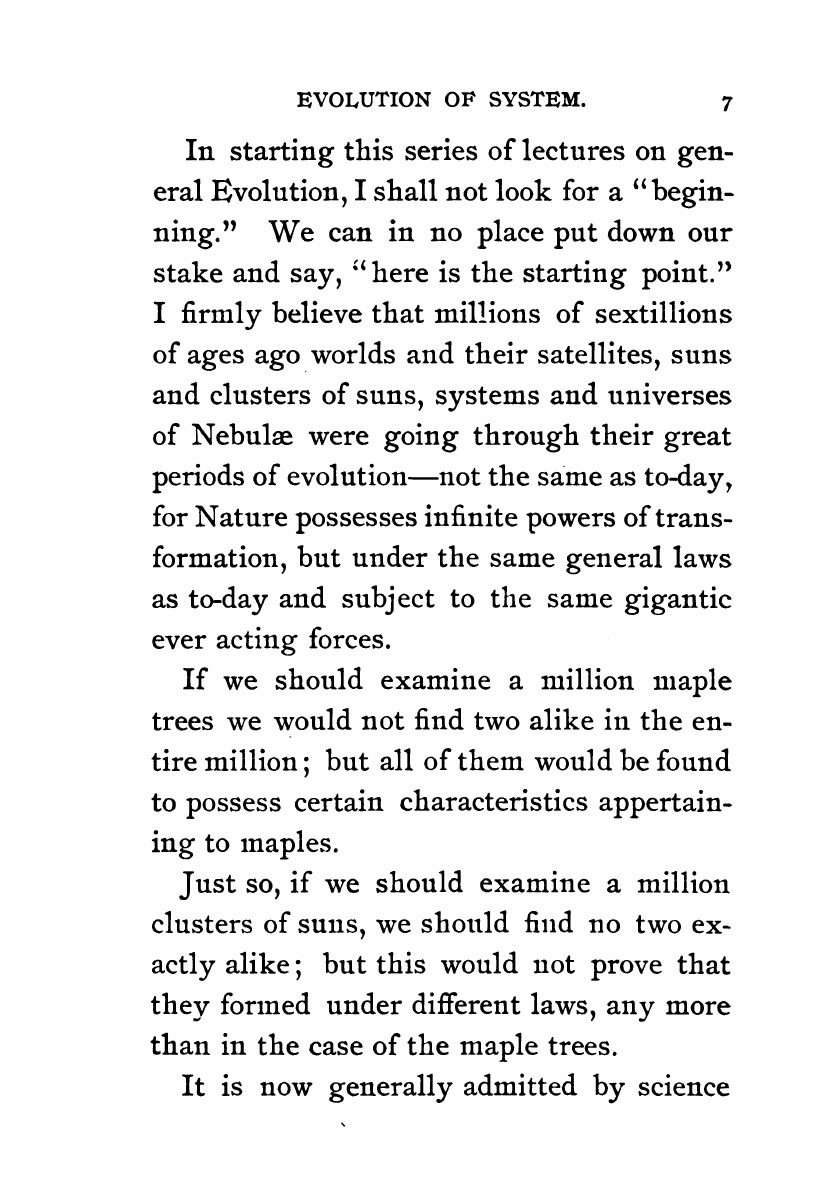 EVOLUTION OF SYSTEM. 7

In starting this series of lectures on general Evolution, I shall not look for a "beginning." We can in no place put down our stake and say, "here is the starting point." I firmly believe that millions of sextillions of ages ago worlds and their satellites, suns and clusters of suns, systems and universes of Nebulæ were going through their great periods of evolution—not the same as to-day, for Nature possesses infinite powers of transformation, but under the same general laws as to-day and subject to the same gigantic ever acting forces.

If we should examine a million maple trees we would not find two alike in the entire million; but all of them would be found to possess certain characteristics appertaining to maples.

Just so, if we should examine a million clusters of suns, we should find no two exactly alike; but this would not prove that they formed under different laws, any more than in the case of the maple trees.

It is now generally admitted by science